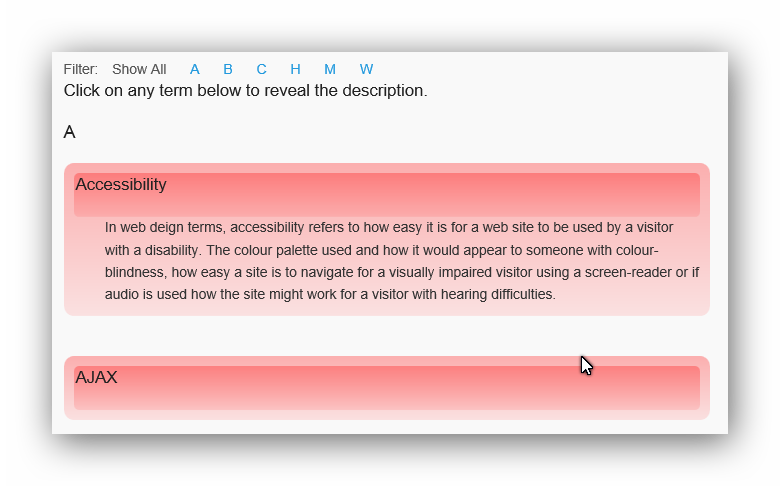 Filter: Show All A B C H M W
Click on any term below to reveal the description.

A

Accessibility

In web deign terms, accessibility refers to how easy it is for a web site to be used by a visitor with a disability. The colour palette used and how it would appear to someone with colour-blindness, how easy a site is to navigate for a visually impaired visitor using a screen-reader or if audio is used how the site might work for a visitor with hearing difficulties.

AJAX